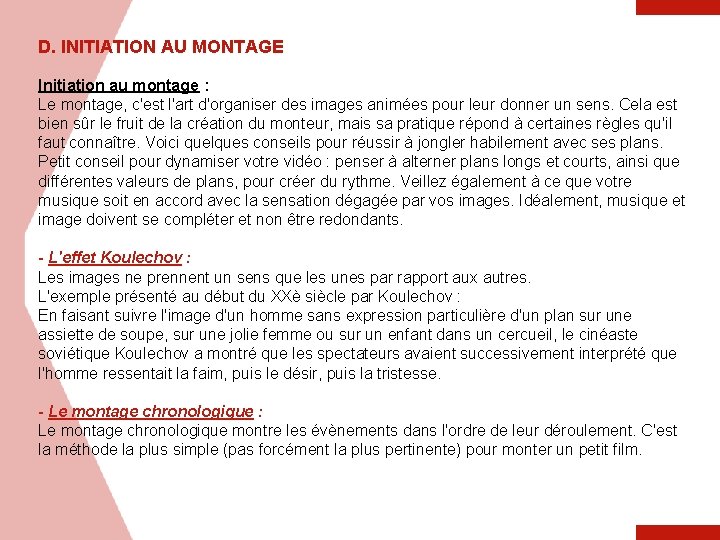 D. INITIATION AU MONTAGE

Initiation au montage :
Le montage, c'est l'art d'organiser des images animées pour leur donner un sens. Cela est bien sûr le fruit de la création du monteur, mais sa pratique répond à certaines règles qu'il faut connaître. Voici quelques conseils pour réussir à jongler habilement avec ses plans. Petit conseil pour dynamiser votre vidéo : penser à alterner plans longs et courts, ainsi que différentes valeurs de plans, pour créer du rythme. Veillez également à ce que votre musique soit en accord avec la sensation dégagée par vos images. Idéalement, musique et image doivent se compléter et non être redondants.

- L'effet Koulechov :
Les images ne prennent un sens que les unes par rapport aux autres.
L'exemple présenté au début du XXè siècle par Koulechov :
En faisant suivre l'image d'un homme sans expression particulière d'un plan sur une assiette de soupe, sur une jolie femme ou sur un enfant dans un cercueil, le cinéaste soviétique Koulechov a montré que les spectateurs avaient successivement interprété que l'homme ressentait la faim, puis le désir, puis la tristesse.

- Le montage chronologique :
Le montage chronologique montre les évènements dans l'ordre de leur déroulement. C'est la méthode la plus simple (pas forcément la plus pertinente) pour monter un petit film.